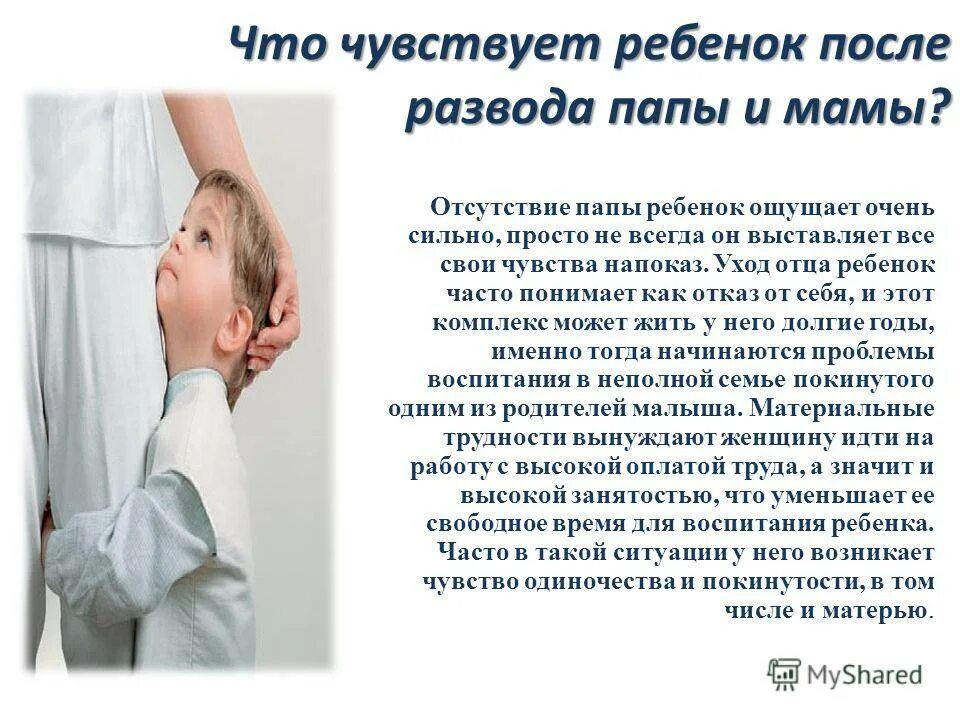 Что чувствует ребенок после развода папы и мамы?

Отсутствие папы ребенок ощущает очень сильно, просто не всегда он выставляет все свои чувства напоказ. Уход отца ребенок часто понимает как отказ от себя, и этот комплекс может жить у него долгие годы, именно тогда начинаются проблемы воспитания в неполной семье покинутого одним из родителей малыша. Материальные трудности вынуждают женщину идти на работу с высокой оплатой труда, а значит и высокой занятостью, что уменьшает ее свободное время для воспитания ребенка. Часто в такой ситуации у него возникает чувство одиночества и покинутости, в том числе и матерью.

MyShared